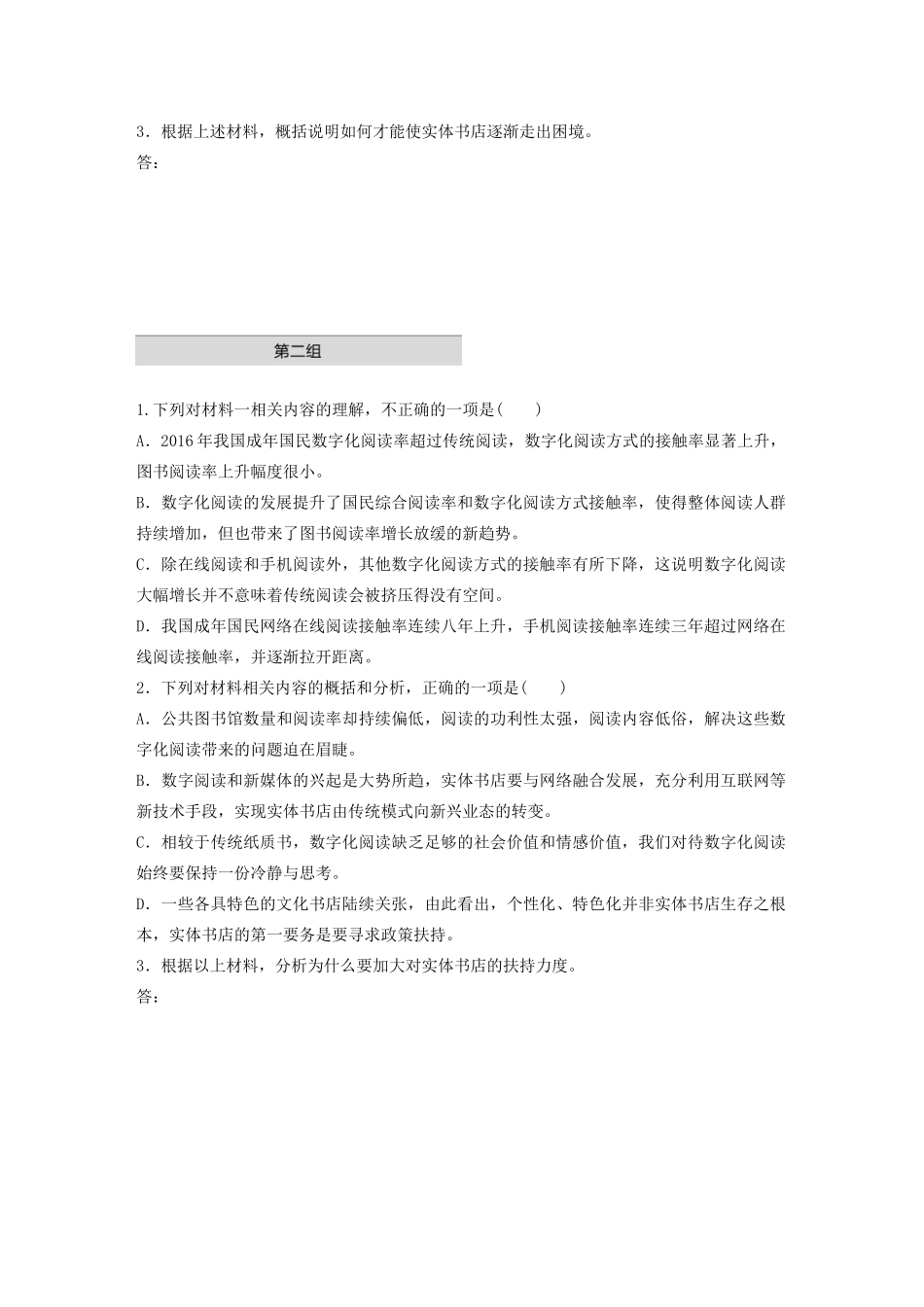 3．根据上述材料，概括说明如何才能使实体书店逐渐走出困境。
答：

第二组

1.下列对材料一相关内容的理解，不正确的一项是(　　)
A．2016年我国成年国民数字化阅读率超过传统阅读，数字化阅读方式的接触率显著上升，图书阅读率上升幅度很小。
B．数字化阅读的发展提升了国民综合阅读率和数字化阅读方式接触率，使得整体阅读人群持续增加，但也带来了图书阅读率增长放缓的新趋势。
C．除在线阅读和手机阅读外，其他数字化阅读方式的接触率有所下降，这说明数字化阅读大幅增长并不意味着传统阅读会被挤压得没有空间。
D．我国成年国民网络在线阅读接触率连续八年上升，手机阅读接触率连续三年超过网络在线阅读接触率，并逐渐拉开距离。
2．下列对材料相关内容的概括和分析，正确的一项是(　　)
A．公共图书馆数量和阅读率却持续偏低，阅读的功利性太强，阅读内容低俗，解决这些数字化阅读带来的问题迫在眉睫。
B．数字阅读和新媒体的兴起是大势所趋，实体书店要与网络融合发展，充分利用互联网等新技术手段，实现实体书店由传统模式向新兴业态的转变。
C．相较于传统纸质书，数字化阅读缺乏足够的社会价值和情感价值，我们对待数字化阅读始终要保持一份冷静与思考。
D．一些各具特色的文化书店陆续关张，由此看出，个性化、特色化并非实体书店生存之根本，实体书店的第一要务是要寻求政策扶持。
3．根据以上材料，分析为什么要加大对实体书店的扶持力度。
答：